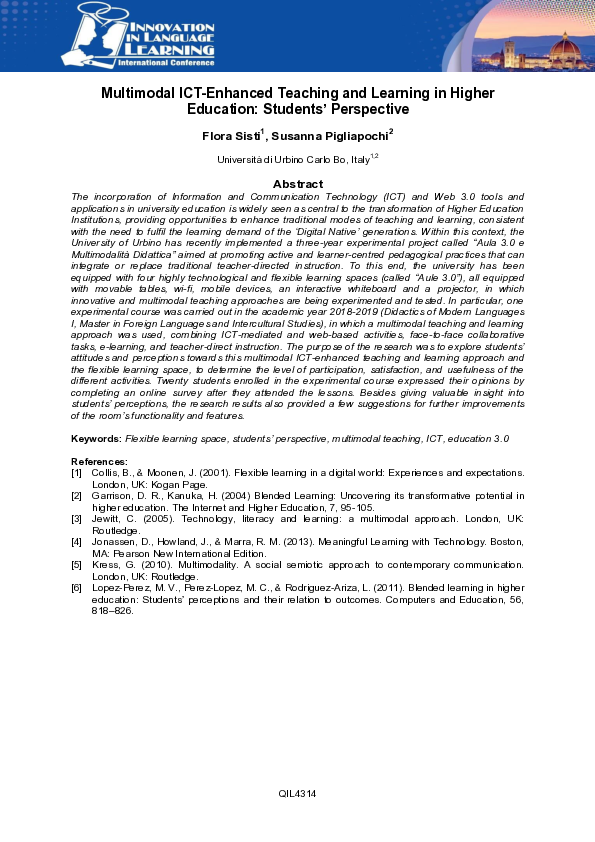 INNOVATION IN LANGUAGE LEARNING
International Conference

Multimodal ICT-Enhanced Teaching and Learning in Higher Education: Students' Perspective

Flora Sisti$^1$, Susanna Pigliapochi$^2$

Università di Urbino Carlo Bo, Italy$^{1,2}$

Abstract

The incorporation of Information and Communication Technology (ICT) and Web 3.0 tools and applications in university education is widely seen as central to the transformation of Higher Education Institutions, providing opportunities to enhance traditional modes of teaching and learning, consistent with the need to fulfil the learning demand of the 'Digital Native' generations. Within this context, the University of Urbino has recently implemented a three-year experimental project called "Aula 3.0 e Multimodalità Didattica" aimed at promoting active and learner-centred pedagogical practices that can integrate or replace traditional teacher-directed instruction. To this end, the university has been equipped with four highly technological and flexible learning spaces (called "Aule 3.0"), all equipped with movable tables, wi-fi, mobile devices, an interactive whiteboard and a projector, in which innovative and multimodal teaching approaches are being experimented and tested. In particular, one experimental course was carried out in the academic year 2018-2019 (Didactics of Modern Languages I, Master in Foreign Languages and Intercultural Studies), in which a multimodal teaching and learning approach was used, combining ICT-mediated and web-based activities, face-to-face collaborative tasks, e-learning, and teacher-direct instruction. The purpose of the research was to explore students' attitudes and perceptions towards this multimodal ICT-enhanced teaching and learning approach and the flexible learning space, to determine the level of participation, satisfaction, and usefulness of the different activities. Twenty students enrolled in the experimental course expressed their opinions by completing an online survey after they attended the lessons. Besides giving valuable insight into students' perceptions, the research results also provided a few suggestions for further improvements of the room's functionality and features.

Keywords: Flexible learning space, students' perspective, multimodal teaching, ICT, education 3.0

References:
[1] Collis, B., & Moonen, J. (2001). Flexible learning in a digital world: Experiences and expectations. London, UK: Kogan Page.
[2] Garrison, D. R., Kanuka, H. (2004) Blended Learning: Uncovering its transformative potential in higher education. The Internet and Higher Education, 7, 95-105.
[3] Jewitt, C. (2005). Technology, literacy and learning: a multimodal approach. London, UK: Routledge.
[4] Jonassen, D., Howland, J., & Marra, R. M. (2013). Meaningful Learning with Technology. Boston, MA: Pearson New International Edition.
[5] Kress, G. (2010). Multimodality. A social semiotic approach to contemporary communication. London, UK: Routledge.
[6] Lopez-Perez, M. V., Perez-Lopez, M. C., & Rodriguez-Ariza, L. (2011). Blended learning in higher education: Students' perceptions and their relation to outcomes. Computers and Education, 56, 818–826.

QIL4314